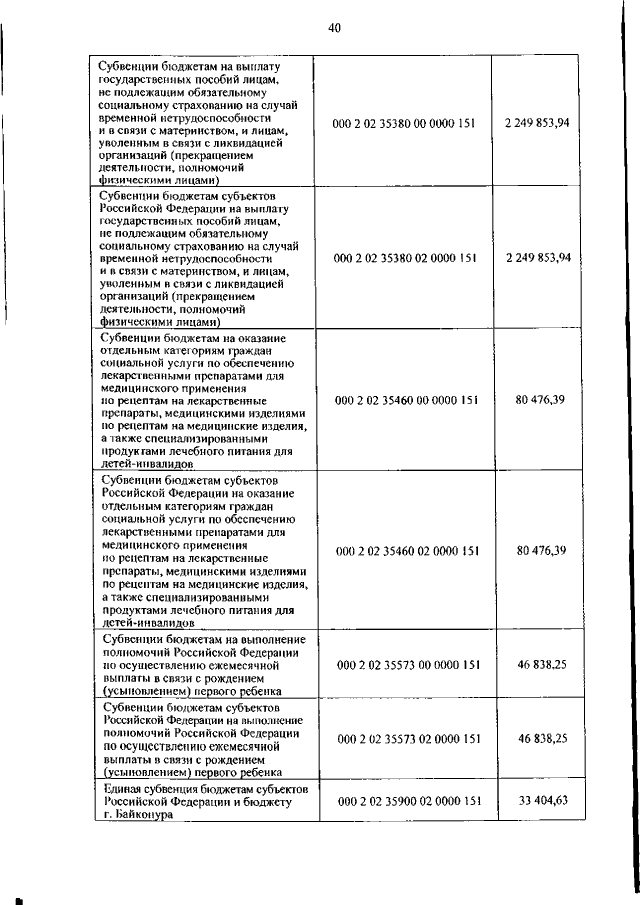 40

| | | |
|---|---|---|
| Субвенции бюджетам на выплату государственных пособий лицам, не подлежащим обязательному социальному страхованию на случай временной нетрудоспособности и в связи с материнством, и лицам, уволенным в связи с ликвидацией организаций (прекращением деятельности, полномочий физическими лицами) | 000 2 02 35380 00 0000 151 | 2 249 853,94 |
| Субвенции бюджетам субъектов Российской Федерации на выплату государственных пособий лицам, не подлежащим обязательному социальному страхованию на случай временной нетрудоспособности и в связи с материнством, и лицам, уволенным в связи с ликвидацией организаций (прекращением деятельности, полномочий физическими лицами) | 000 2 02 35380 02 0000 151 | 2 249 853,94 |
| Субвенции бюджетам на оказание отдельным категориям граждан социальной услуги по обеспечению лекарственными препаратами для медицинского применения по рецептам на лекарственные препараты, медицинскими изделиями по рецептам на медицинские изделия, а также специализированными продуктами лечебного питания для детей-инвалидов | 000 2 02 35460 00 0000 151 | 80 476,39 |
| Субвенции бюджетам субъектов Российской Федерации на оказание отдельным категориям граждан социальной услуги по обеспечению лекарственными препаратами для медицинского применения по рецептам на лекарственные препараты, медицинскими изделиями по рецептам на медицинские изделия, а также специализированными продуктами лечебного питания для детей-инвалидов | 000 2 02 35460 02 0000 151 | 80 476,39 |
| Субвенции бюджетам на выполнение полномочий Российской Федерации по осуществлению ежемесячной выплаты в связи с рождением (усыновлением) первого ребенка | 000 2 02 35573 00 0000 151 | 46 838,25 |
| Субвенции бюджетам субъектов Российской Федерации на выполнение полномочий Российской Федерации по осуществлению ежемесячной выплаты в связи с рождением (усыновлением) первого ребенка | 000 2 02 35573 02 0000 151 | 46 838,25 |
| Единая субвенция бюджетам субъектов Российской Федерации и бюджету г. Байконура | 000 2 02 35900 02 0000 151 | 33 404,63 |